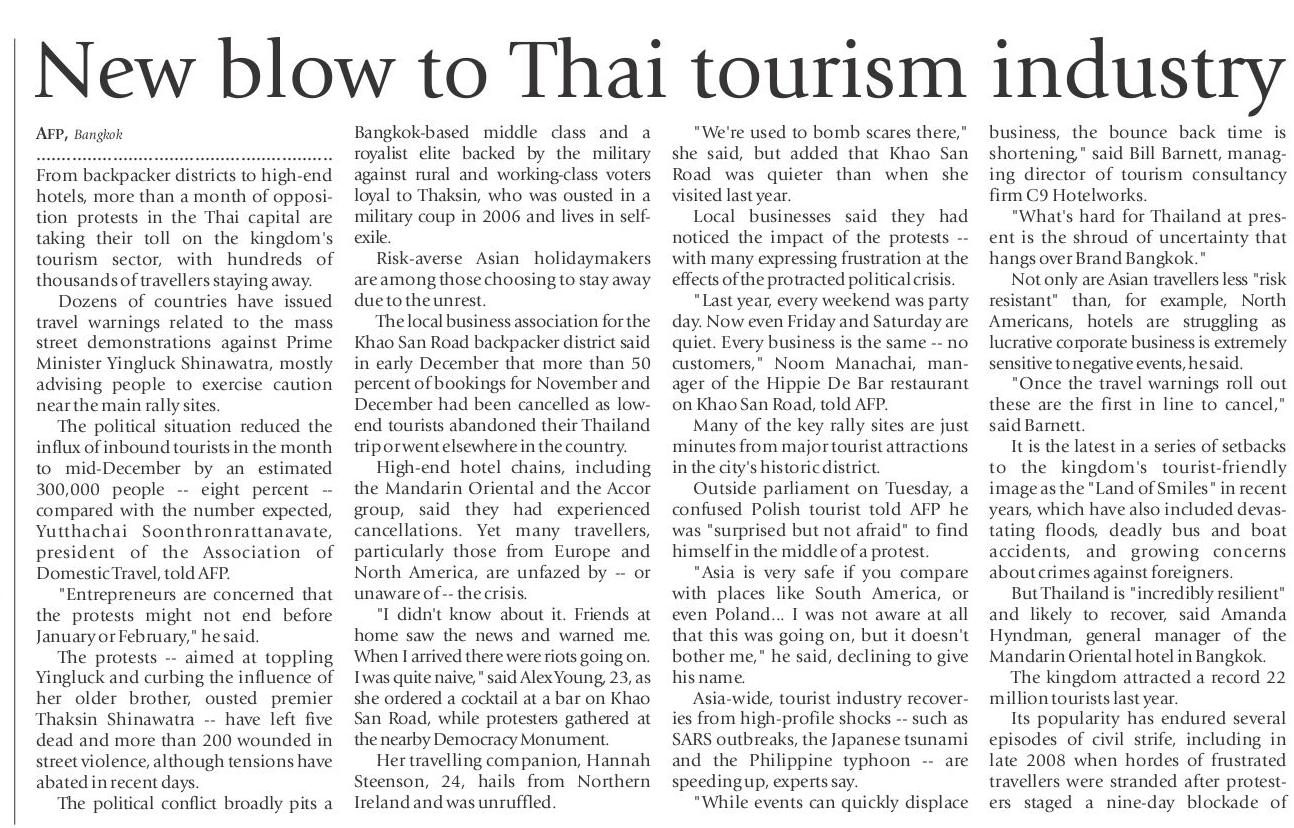 New blow to Thai tourism industry

AFP, Bangkok

From backpacker districts to high-end hotels, more than a month of opposition protests in the Thai capital are taking their toll on the kingdom's tourism sector, with hundreds of thousands of travellers staying away.

Dozens of countries have issued travel warnings related to the mass street demonstrations against Prime Minister Yingluck Shinawatra, mostly advising people to exercise caution near the main rally sites.

The political situation reduced the influx of inbound tourists in the month to mid-December by an estimated 300,000 people -- eight percent -- compared with the number expected, Yutthachai Soonthronrattanavate, president of the Association of Domestic Travel, told AFP.

"Entrepreneurs are concerned that the protests might not end before January or February," he said.

The protests -- aimed at toppling Yingluck and curbing the influence of her older brother, ousted premier Thaksin Shinawatra -- have left five dead and more than 200 wounded in street violence, although tensions have abated in recent days.

The political conflict broadly pits a Bangkok-based middle class and a royalist elite backed by the military against rural and working-class voters loyal to Thaksin, who was ousted in a military coup in 2006 and lives in self-exile.

Risk-averse Asian holidaymakers are among those choosing to stay away due to the unrest.

The local business association for the Khao San Road backpacker district said in early December that more than 50 percent of bookings for November and December had been cancelled as low-end tourists abandoned their Thailand trip or went elsewhere in the country.

High-end hotel chains, including the Mandarin Oriental and the Accor group, said they had experienced cancellations. Yet many travellers, particularly those from Europe and North America, are unfazed by -- or unaware of -- the crisis.

"I didn't know about it. Friends at home saw the news and warned me. When I arrived there were riots going on. I was quite naive," said Alex Young, 23, as she ordered a cocktail at a bar on Khao San Road, while protesters gathered at the nearby Democracy Monument.

Her travelling companion, Hannah Steenson, 24, hails from Northern Ireland and was unruffled.

"We're used to bomb scares there," she said, but added that Khao San Road was quieter than when she visited last year.

Local businesses said they had noticed the impact of the protests -- with many expressing frustration at the effects of the protracted political crisis.

"Last year, every weekend was party day. Now even Friday and Saturday are quiet. Every business is the same -- no customers," Noom Manachai, manager of the Hippie De Bar restaurant on Khao San Road, told AFP.

Many of the key rally sites are just minutes from major tourist attractions in the city's historic district.

Outside parliament on Tuesday, a confused Polish tourist told AFP he was "surprised but not afraid" to find himself in the middle of a protest.

"Asia is very safe if you compare with places like South America, or even Poland... I was not aware at all that this was going on, but it doesn't bother me," he said, declining to give his name.

Asia-wide, tourist industry recoveries from high-profile shocks -- such as SARS outbreaks, the Japanese tsunami and the Philippine typhoon -- are speeding up, experts say.

"While events can quickly displace business, the bounce back time is shortening," said Bill Barnett, managing director of tourism consultancy firm C9 Hotelworks.

"What's hard for Thailand at present is the shroud of uncertainty that hangs over Brand Bangkok."

Not only are Asian travellers less "risk resistant" than, for example, North Americans, hotels are struggling as lucrative corporate business is extremely sensitive to negative events, he said.

"Once the travel warnings roll out these are the first in line to cancel," said Barnett.

It is the latest in a series of setbacks to the kingdom's tourist-friendly image as the "Land of Smiles" in recent years, which have also included devastating floods, deadly bus and boat accidents, and growing concerns about crimes against foreigners.

But Thailand is "incredibly resilient" and likely to recover, said Amanda Hyndman, general manager of the Mandarin Oriental hotel in Bangkok.

The kingdom attracted a record 22 million tourists last year.

Its popularity has endured several episodes of civil strife, including in late 2008 when hordes of frustrated travellers were stranded after protesters staged a nine-day blockade of